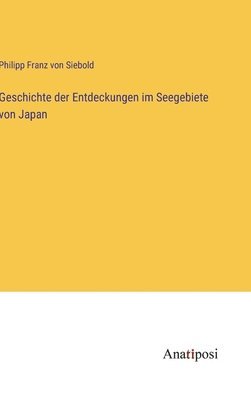 Philipp Franz von Siebold

Geschichte der Entdeckungen im Seegebiete von Japan

Anatiposi